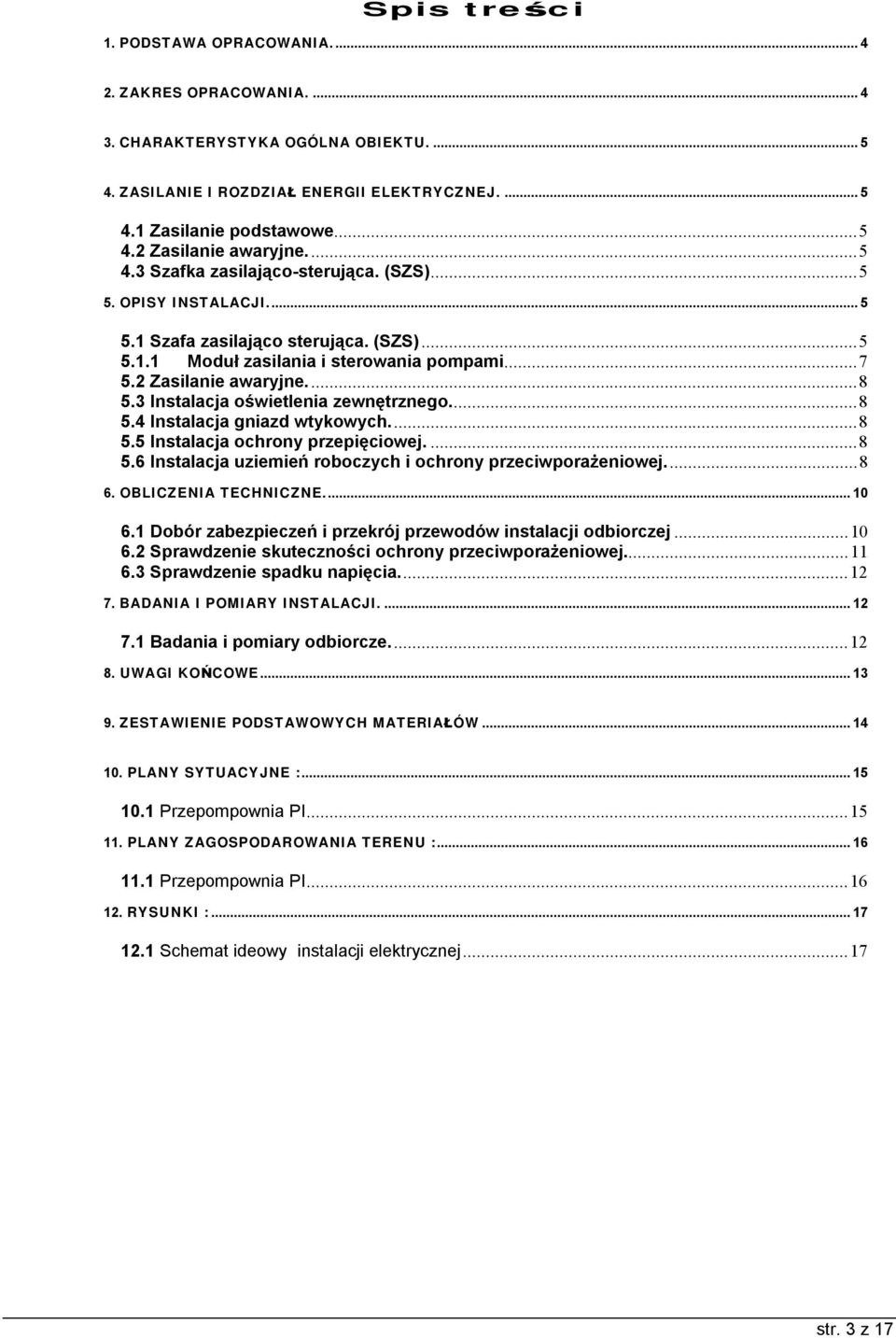 Spis treści

1. PODSTAWA OPRACOWANIA. ... 4

2. ZAKRES OPRACOWANIA. ... 4

3. CHARAKTERYSTYKA OGÓLNA OBIEKTU. ... 5

4. ZASILANIE I ROZDZIAŁ ENERGII ELEKTRYCZNEJ. ... 5

4.1 Zasilanie podstawowe ... 5
4.2 Zasilanie awaryjne. ... 5
4.3 Szafka zasilająco-sterująca. (SZS) ... 5

5. OPISY INSTALACJI. ... 5

5.1 Szafa zasilająco sterująca. (SZS) ... 5
5.1.1 Moduł zasilania i sterowania pompami ... 7
5.2 Zasilanie awaryjne. ... 8
5.3 Instalacja oświetlenia zewnętrznego. ... 8
5.4 Instalacja gniazd wtykowych. ... 8
5.5 Instalacja ochrony przepięciowej. ... 8
5.6 Instalacja uziemień roboczych i ochrony przeciwporażeniowej. ... 8

6. OBLICZENIA TECHNICZNE. ... 10

6.1 Dobór zabezpieczeń i przekrój przewodów instalacji odbiorczej ... 10
6.2 Sprawdzenie skuteczności ochrony przeciwporażeniowej. ... 11
6.3 Sprawdzenie spadku napięcia. ... 12

7. BADANIA I POMIARY INSTALACJI. ... 12

7.1 Badania i pomiary odbiorcze. ... 12

8. UWAGI KOŃCOWE ... 13

9. ZESTAWIENIE PODSTAWOWYCH MATERIAŁÓW ... 14

10. PLANY SYTUACYJNE : ... 15

10.1 Przepompownia PI ... 15

11. PLANY ZAGOSPODAROWANIA TERENU : ... 16

11.1 Przepompownia PI ... 16

12. RYSUNKI : ... 17

12.1 Schemat ideowy instalacji elektrycznej ... 17

str. 3 z 17